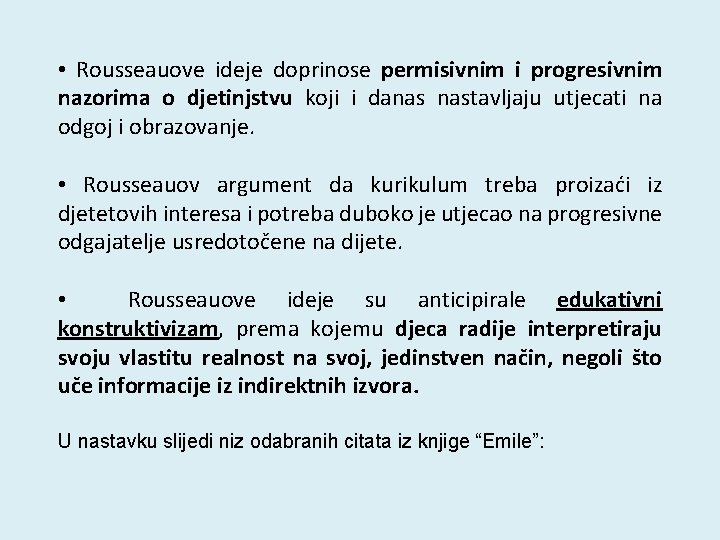 • Rousseauove ideje doprinose permisivnim i progresivnim nazorima o djetinjstvu koji i danas nastavljaju utjecati na odgoj i obrazovanje.

• Rousseauov argument da kurikulum treba proizaći iz djetetovih interesa i potreba duboko je utjecao na progresivne odgajatelje usredotočene na dijete.

• Rousseauove ideje su anticipirale edukativni konstruktivizam, prema kojemu djeca radije interpretiraju svoju vlastitu realnost na svoj, jedinstven način, negoli što uče informacije iz indirektnih izvora.

U nastavku slijedi niz odabranih citata iz knjige “Emile”: